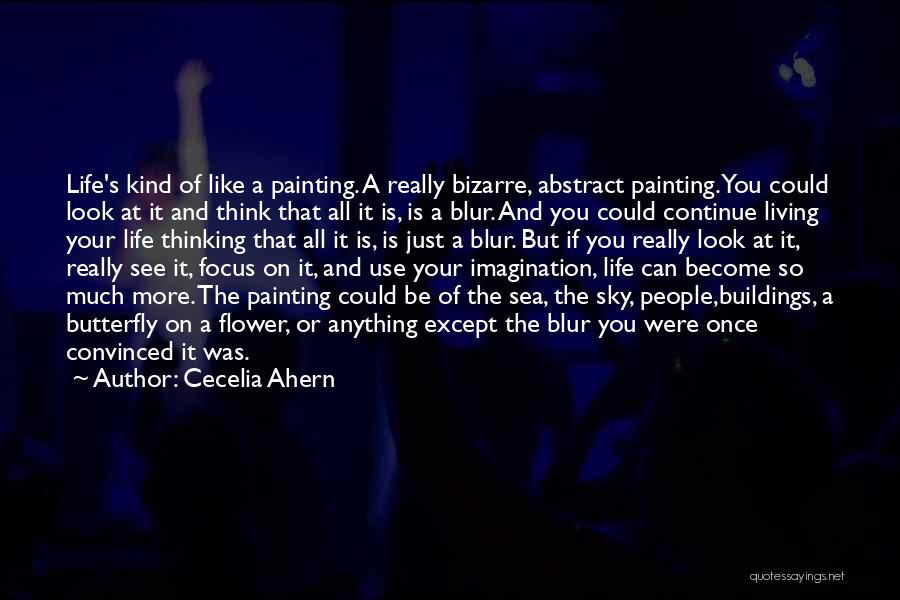 Life's kind of like a painting. A really bizarre, abstract painting. You could look at it and think that all it is, is a blur. And you could continue living your life thinking that all it is, is just a blur. But if you really look at it, really see it, focus on it, and use your imagination, life can become so much more. The painting could be of the sea, the sky, people,buildings, a butterfly on a flower, or anything except the blur you were once convinced it was.
~ Author: Cecelia Ahern

quotessayings.net